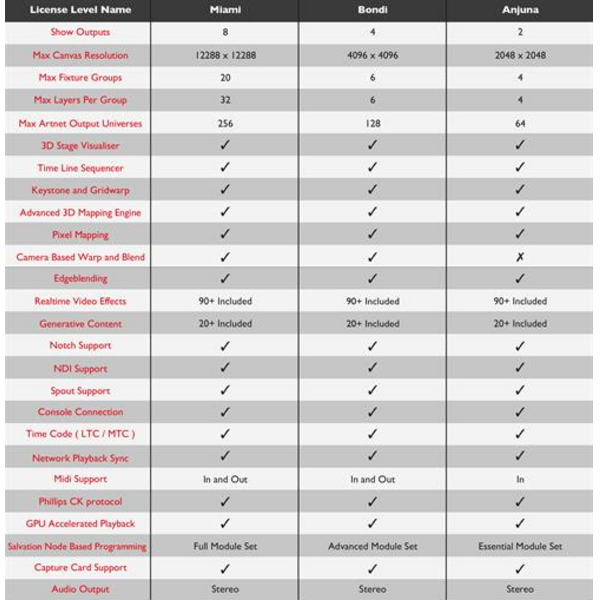 | License Level Name | Miami | Bondi | Anjuna |
|---|---|---|---|
| Show Outputs | 8 | 4 | 2 |
| Max Canvas Resolution | 12288 x 12288 | 4096 x 4096 | 2048 x 2048 |
| Max Fixture Groups | 20 | 6 | 4 |
| Max Layers Per Group | 32 | 6 | 4 |
| Max Artnet Output Universes | 256 | 128 | 64 |
| 3D Stage Visualiser | ✓ | ✓ | ✓ |
| Time Line Sequencer | ✓ | ✓ | ✓ |
| Keystone and Gridwarp | ✓ | ✓ | ✓ |
| Advanced 3D Mapping Engine | ✓ | ✓ | ✓ |
| Pixel Mapping | ✓ | ✓ | ✓ |
| Camera Based Warp and Blend | ✓ | ✓ | ✗ |
| Edgeblending | ✓ | ✓ | ✓ |
| Realtime Video Effects | 90+ Included | 90+ Included | 90+ Included |
| Generative Content | 20+ Included | 20+ Included | 20+ Included |
| Notch Support | ✓ | ✓ | ✓ |
| NDI Support | ✓ | ✓ | ✓ |
| Spout Support | ✓ | ✓ | ✓ |
| Console Connection | ✓ | ✓ | ✓ |
| Time Code ( LTC / MTC ) | ✓ | ✓ | ✓ |
| Network Playback Sync | ✓ | ✓ | ✓ |
| Midi Support | In and Out | In and Out | In |
| Phillips CK protocol | ✓ | ✓ | ✓ |
| GPU Accelerated Playback | ✓ | ✓ | ✓ |
| Salvation Node Based Programming | Full Module Set | Advanced Module Set | Essential Module Set |
| Capture Card Support | ✓ | ✓ | ✓ |
| Audio Output | Stereo | Stereo | Stereo |